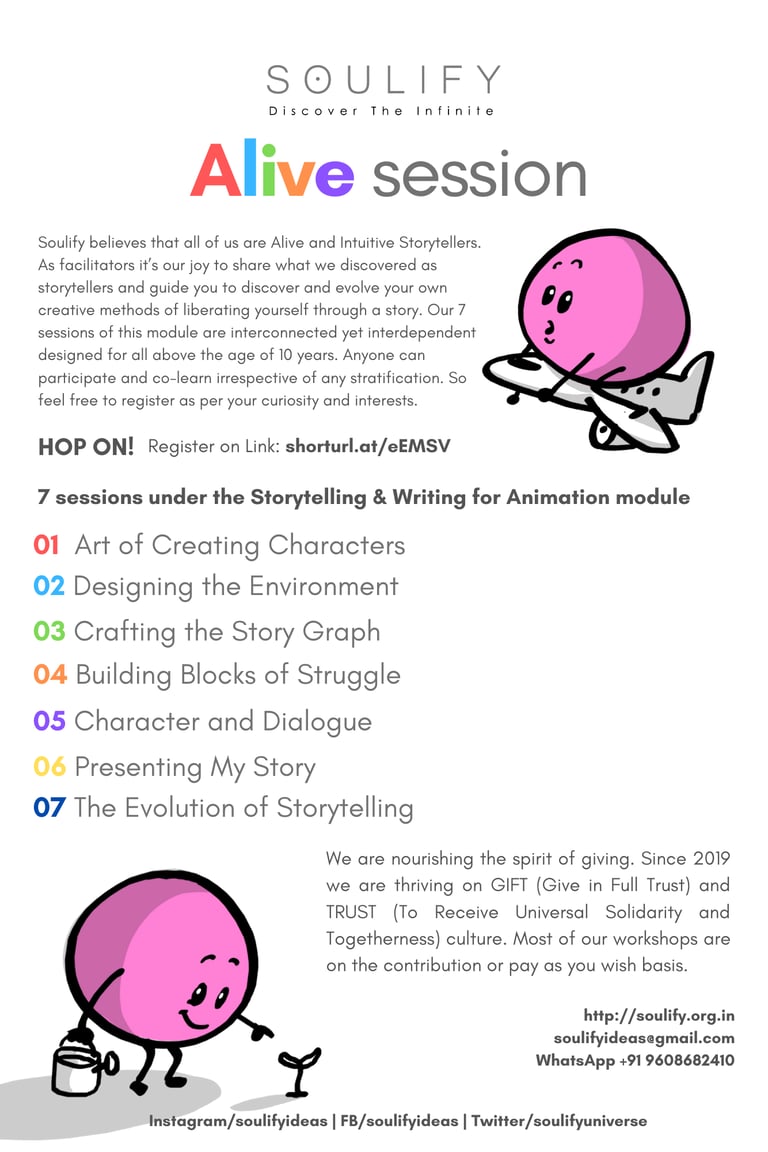 SOULIFY
Discover The Infinite

Alive session

Soulify believes that all of us are Alive and Intuitive Storytellers. As facilitators it's our joy to share what we discovered as storytellers and guide you to discover and evolve your own creative methods of liberating yourself through a story. Our 7 sessions of this module are interconnected yet interdependent designed for all above the age of 10 years. Anyone can participate and co-learn irrespective of any stratification. So feel free to register as per your curiosity and interests.

HOP ON! Register on Link: shorturl.at/eEMSV

7 sessions under the Storytelling & Writing for Animation module

01 Art of Creating Characters
02 Designing the Environment
03 Crafting the Story Graph
04 Building Blocks of Struggle
05 Character and Dialogue
06 Presenting My Story
07 The Evolution of Storytelling

We are nourishing the spirit of giving. Since 2019 we are thriving on GIFT (Give in Full Trust) and TRUST (To Receive Universal Solidarity and Togetherness) culture. Most of our workshops are on the contribution or pay as you wish basis.

http://soulify.org.in
soulifyideas@gmail.com
WhatsApp +91 9608682410

Instagram/soulifyideas | FB/soulifyideas | Twitter/soulifyuniverse